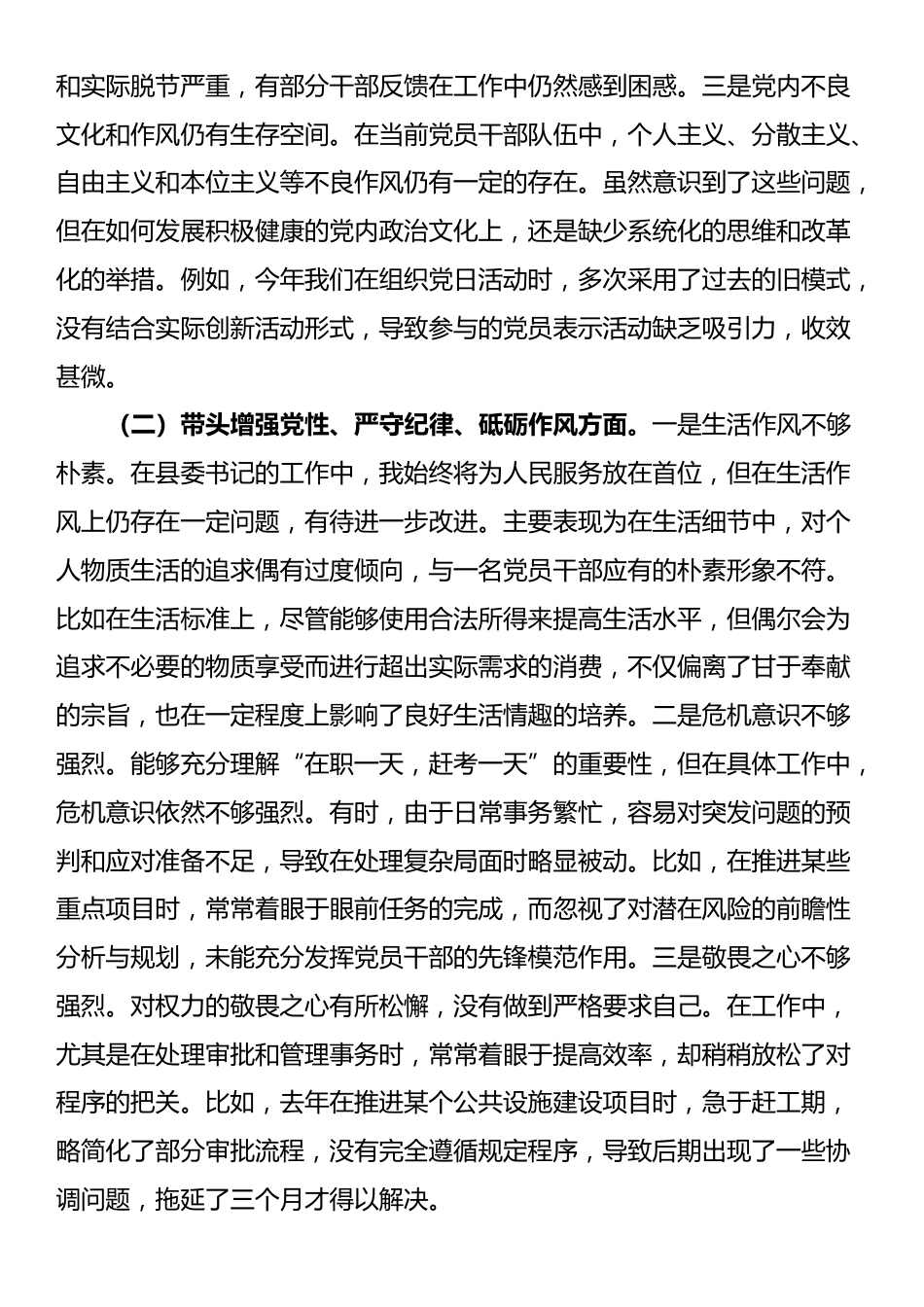 和实际脱节严重，有部分干部反馈在工作中仍然感到困惑。三是党内不良文化和作风仍有生存空间。在当前党员干部队伍中，个人主义、分散主义、自由主义和本位主义等不良作风仍有一定的存在。虽然意识到了这些问题，但在如何发展积极健康的党内政治文化上，还是缺少系统化的思维和改革化的举措。例如，今年我们在组织党日活动时，多次采用了过去的旧模式，没有结合实际创新活动形式，导致参与的党员表示活动缺乏吸引力，收效甚微。

（二）带头增强党性、严守纪律、砥砺作风方面。一是生活作风不够朴素。在县委书记的工作中，我始终将为人民服务放在首位，但在生活作风上仍存在一定问题，有待进一步改进。主要表现为在生活细节中，对个人物质生活的追求偶有过度倾向，与一名党员干部应有的朴素形象不符。比如在生活标准上，尽管能够使用合法所得来提高生活水平，但偶尔会为追求不必要的物质享受而进行超出实际需求的消费，不仅偏离了甘于奉献的宗旨，也在一定程度上影响了良好生活情趣的培养。二是危机意识不够强烈。能够充分理解“在职一天，赶考一天”的重要性，但在具体工作中，危机意识依然不够强烈。有时，由于日常事务繁忙，容易对突发问题的预判和应对准备不足，导致在处理复杂局面时略显被动。比如，在推进某些重点项目时，常常着眼于眼前任务的完成，而忽视了对潜在风险的前瞻性分析与规划，未能充分发挥党员干部的先锋模范作用。三是敬畏之心不够强烈。对权力的敬畏之心有所松懈，没有做到严格要求自己。在工作中，尤其是在处理审批和管理事务时，常常着眼于提高效率，却稍稍放松了对程序的把关。比如，去年在推进某个公共设施建设项目时，急于赶工期，略简化了部分审批流程，没有完全遵循规定程序，导致后期出现了一些协调问题，拖延了三个月才得以解决。